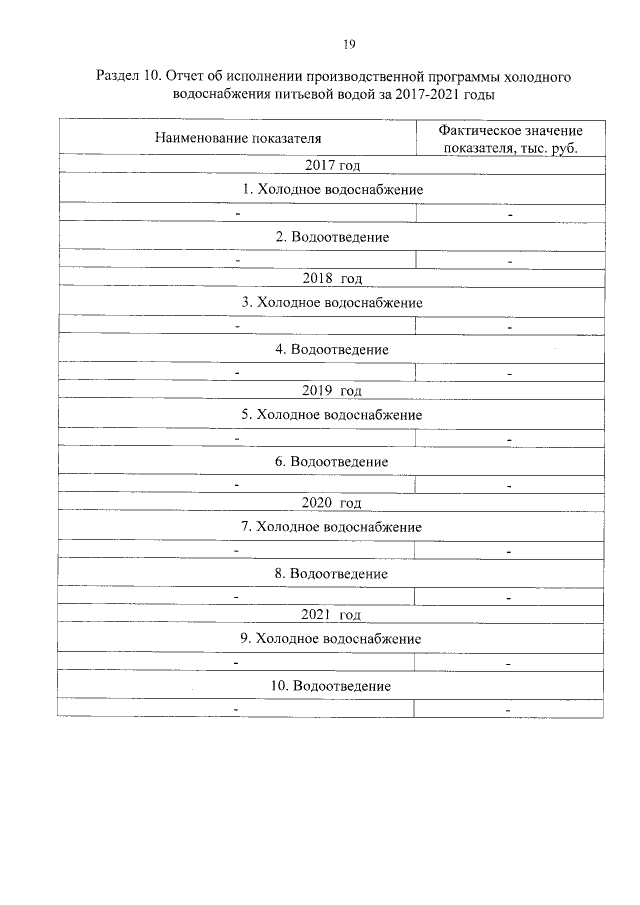 19

Раздел 10. Отчет об исполнении производственной программы холодного водоснабжения питьевой водой за 2017-2021 годы

| Наименование показателя | Фактическое значение показателя, тыс. руб. |
|---|---|
| 2017 год | |
| 1. Холодное водоснабжение | |
| - | - |
| 2. Водоотведение | |
| - | - |
| 2018 год | |
| 3. Холодное водоснабжение | |
| - | - |
| 4. Водоотведение | |
| - | - |
| 2019 год | |
| 5. Холодное водоснабжение | |
| - | - |
| 6. Водоотведение | |
| - | - |
| 2020 год | |
| 7. Холодное водоснабжение | |
| - | - |
| 8. Водоотведение | |
| - | - |
| 2021 год | |
| 9. Холодное водоснабжение | |
| - | - |
| 10. Водоотведение | |
| - | - |